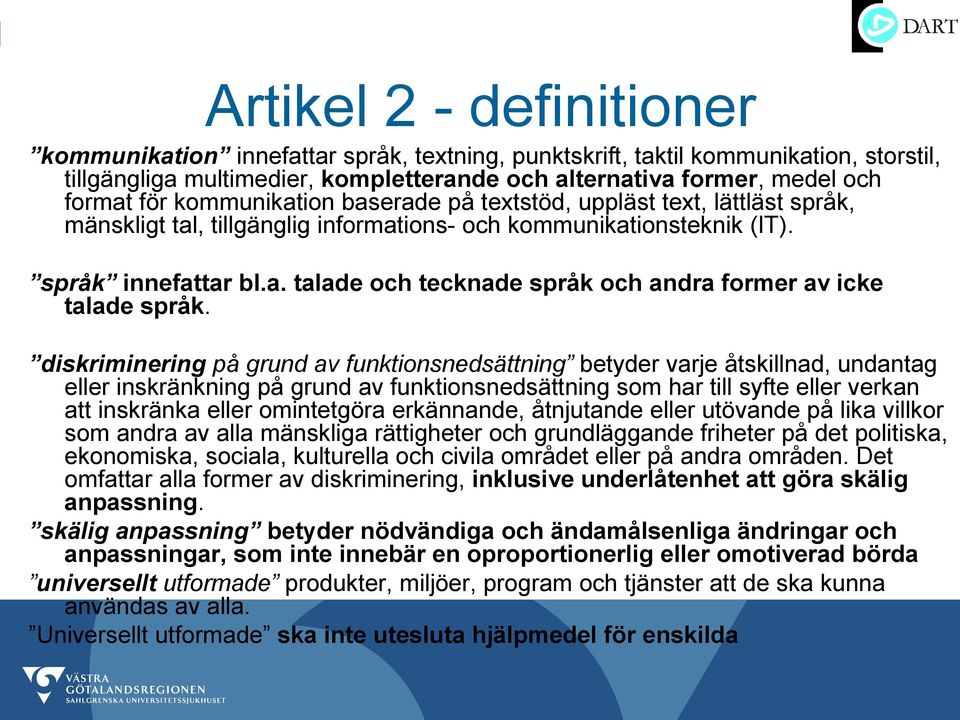 DART

Artikel 2 - definitioner

”kommunikation” innefattar språk, textning, punktskrift, taktil kommunikation, storstil, tillgängliga multimedier, kompletterande och alternativa former, medel och format för kommunikation baserade på textstöd, uppläst text, lättläst språk, mänskligt tal, tillgänglig informations- och kommunikationsteknik (IT).

”språk” innefattar bl.a. talade och tecknade språk och andra former av icke talade språk.

”diskriminering på grund av funktionsnedsättning” betyder varje åtskillnad, undantag eller inskränkning på grund av funktionsnedsättning som har till syfte eller verkan att inskränka eller omintetgöra erkännande, åtnjutande eller utövande på lika villkor som andra av alla mänskliga rättigheter och grundläggande friheter på det politiska, ekonomiska, sociala, kulturella och civila området eller på andra områden. Det omfattar alla former av diskriminering, inklusive underlåtenhet att göra skälig anpassning.

”skälig anpassning” betyder nödvändiga och ändamålsenliga ändringar och anpassningar, som inte innebär en oproportionerlig eller omotiverad börda

”universellt utformade” produkter, miljöer, program och tjänster att de ska kunna användas av alla.

”Universellt utformade” ska inte utesluta hjälpmedel för enskilda

VÄSTRA GÖTALANDSREGIONEN
SAHLGRENSKA UNIVERSITETSSJUKHUSET